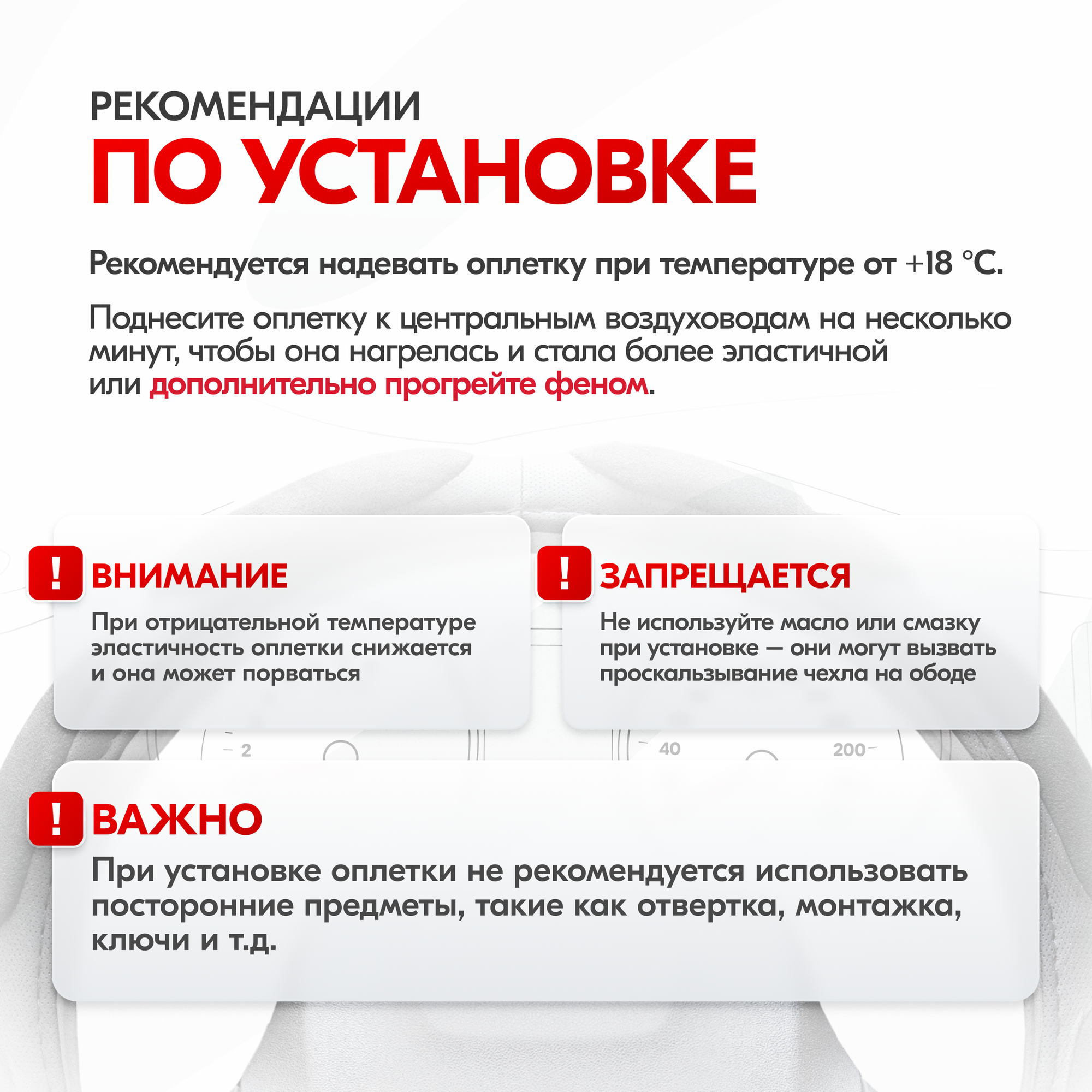 РЕКОМЕНДАЦИИ
ПО УСТАНОВКЕ

Рекомендуется надевать оплетку при температуре от +18 °C.

Поднесите оплетку к центральным воздуховодам на несколько минут, чтобы она нагрелась и стала более эластичной или дополнительно прогрейте феном.

!
ВНИМАНИЕ
При отрицательной температуре эластичность оплетки снижается и она может порваться

!
ЗАПРЕЩАЕТСЯ
Не используйте масло или смазку при установке — они могут вызвать проскальзывание чехла на ободе

2

40

200

!
ВАЖНО
При установке оплетки не рекомендуется использовать посторонние предметы, такие как отвертка, монтажка, ключи и т.д.